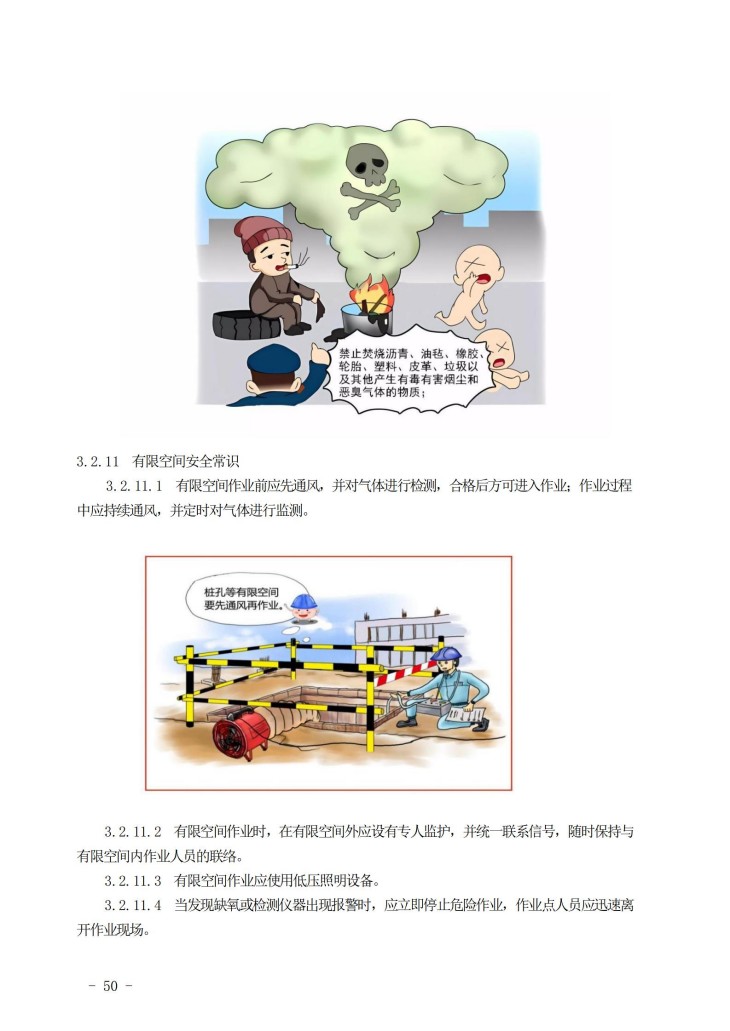 禁止焚烧沥青、油毡、橡胶、轮胎、塑料、皮革、垃圾以及其他产生有毒有害烟尘和恶臭气体的物质；

3.2.11 有限空间安全常识

3.2.11.1 有限空间作业前应先通风，并对气体进行检测，合格后方可进入作业；作业过程中应持续通风，并定时对气体进行监测。

桩孔等有限空间要先通风再作业。

3.2.11.2 有限空间作业时，在有限空间外应设有专人监护，并统一联系信号，随时保持与有限空间内作业人员的联络。

3.2.11.3 有限空间作业应使用低压照明设备。

3.2.11.4 当发现缺氧或检测仪器出现报警时，应立即停止危险作业，作业点人员应迅速离开作业现场。

- 50 -